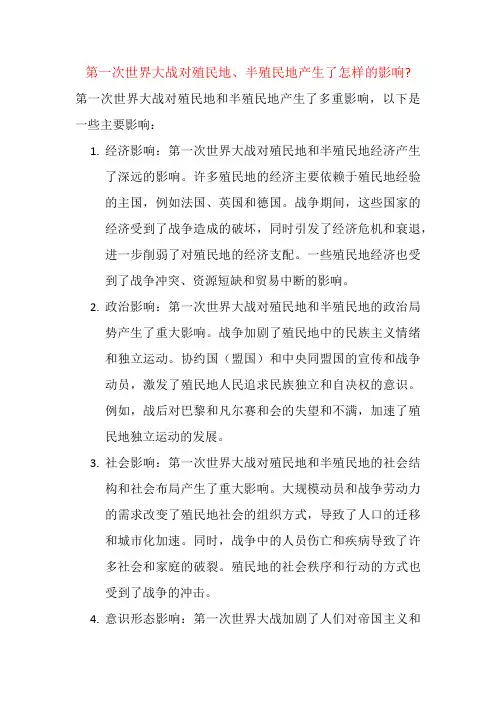 第一次世界大战对殖民地、半殖民地产生了怎样的影响?

第一次世界大战对殖民地和半殖民地产生了多重影响，以下是一些主要影响：

1. 经济影响：第一次世界大战对殖民地和半殖民地经济产生了深远的影响。许多殖民地的经济主要依赖于殖民地经验的主国，例如法国、英国和德国。战争期间，这些国家的经济受到了战争造成的破坏，同时引发了经济危机和衰退，进一步削弱了对殖民地的经济支配。一些殖民地经济也受到了战争冲突、资源短缺和贸易中断的影响。

2. 政治影响：第一次世界大战对殖民地和半殖民地的政治局势产生了重大影响。战争加剧了殖民地中的民族主义情绪和独立运动。协约国（盟国）和中央同盟国的宣传和战争动员，激发了殖民地人民追求民族独立和自决权的意识。例如，战后对巴黎和凡尔赛和会的失望和不满，加速了殖民地独立运动的发展。

3. 社会影响：第一次世界大战对殖民地和半殖民地的社会结构和社会布局产生了重大影响。大规模动员和战争劳动力的需求改变了殖民地社会的组织方式，导致了人口的迁移和城市化加速。同时，战争中的人员伤亡和疾病导致了许多社会和家庭的破裂。殖民地的社会秩序和行动的方式也受到了战争的冲击。

4. 意识形态影响：第一次世界大战加剧了人们对帝国主义和